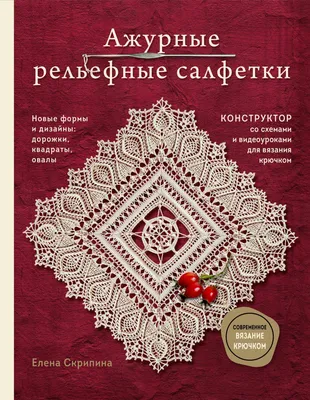 Ажурные
рельефные салфетки

Новые формы и дизайны: дорожки, квадраты, овалы

КОНСТРУКТОР
со схемами и видеоуроками для вязания крючком

СОВРЕМЕННОЕ
ВЯЗАНИЕ
КРЮЧКОМ

Елена Скрипина